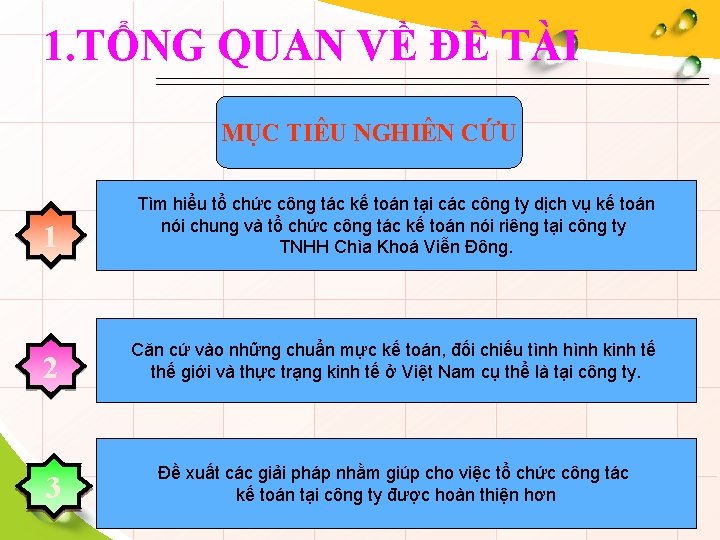 1.TỔNG QUAN VỀ ĐỀ TÀI

MỤC TIÊU NGHIÊN CỨU

1

Tìm hiểu tổ chức công tác kế toán tại các công ty dịch vụ kế toán nói chung và tổ chức công tác kế toán nói riêng tại công ty TNHH Chìa Khoá Viễn Đông.

2

Căn cứ vào những chuẩn mực kế toán, đối chiếu tình hình kinh tế thế giới và thực trạng kinh tế ở Việt Nam cụ thể là tại công ty.

3

Đề xuất các giải pháp nhằm giúp cho việc tổ chức công tác kế toán tại công ty được hoàn thiện hơn